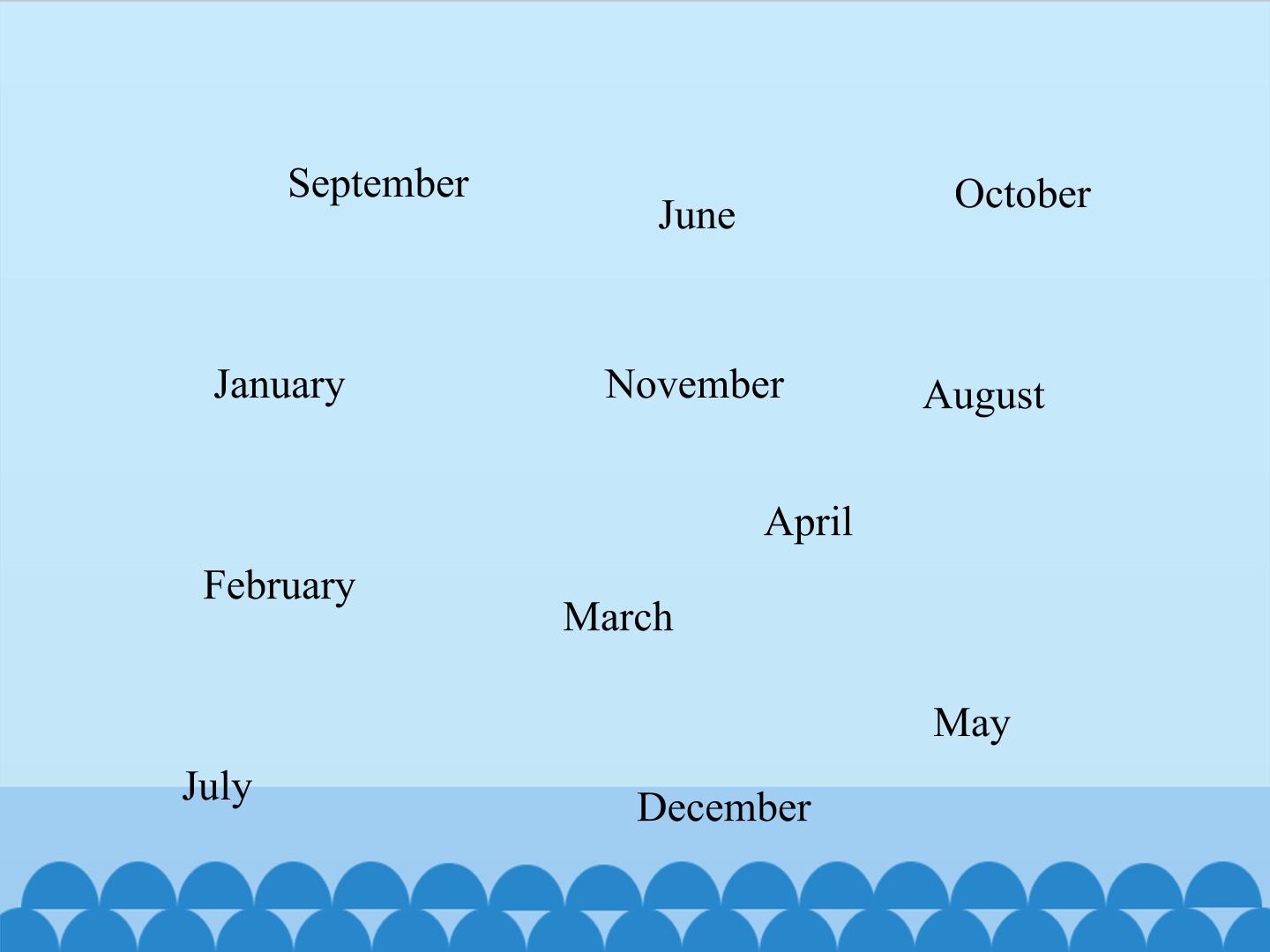 September

June

October

January

November

August

April

February

March

May

July

December